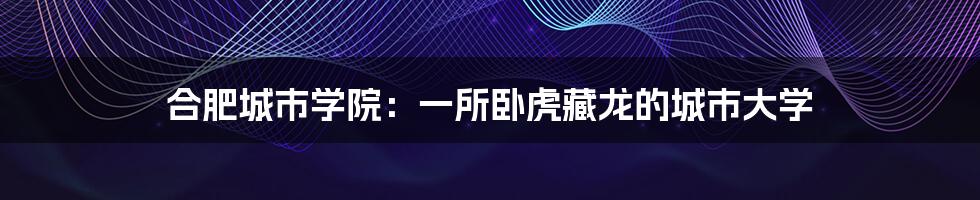 合肥城市学院：一所卧虎藏龙的城市大学